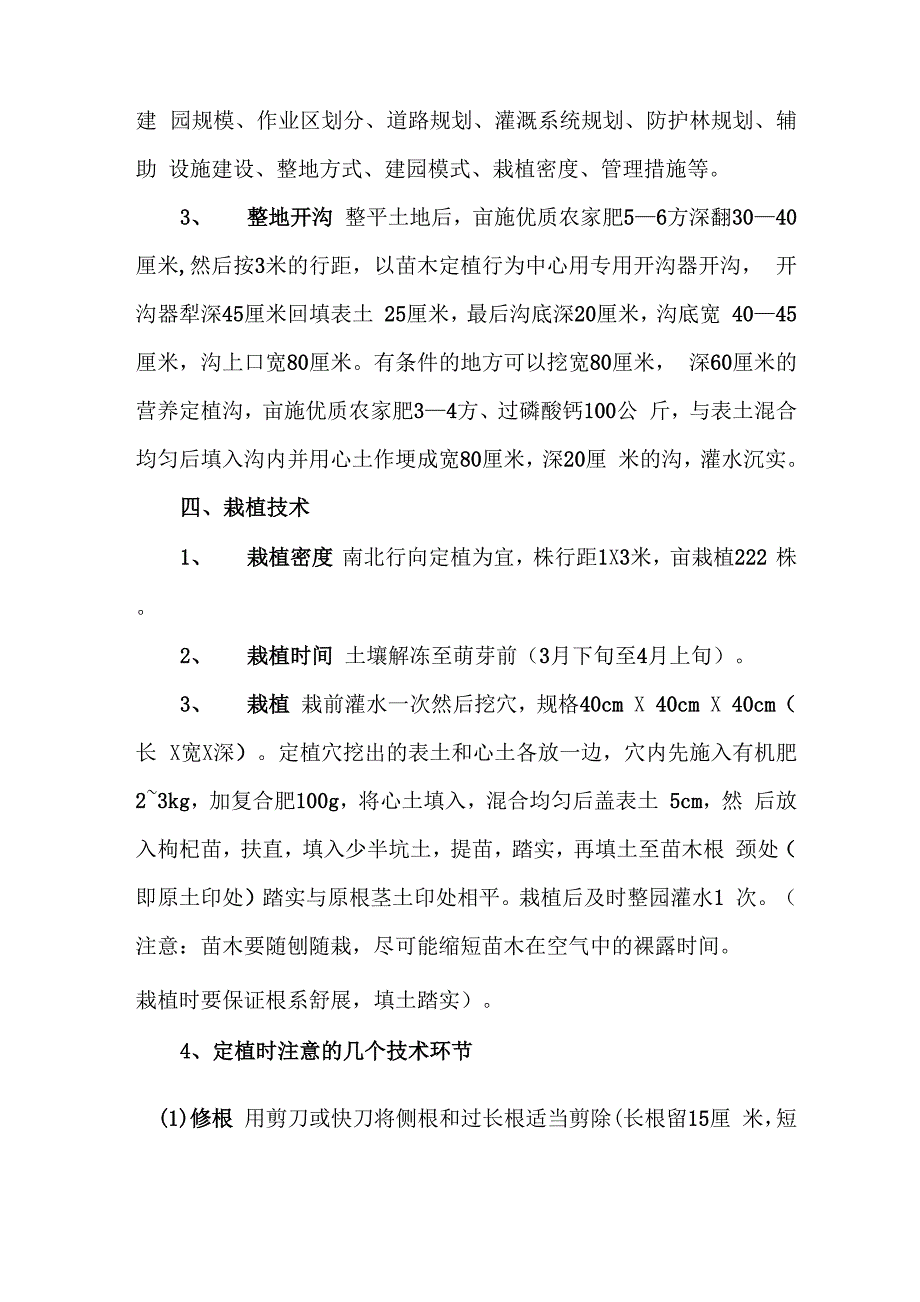 建 园规模、作业区划分、道路规划、灌溉系统规划、防护林规划、辅助 设施建设、整地方式、建园模式、栽植密度、管理措施等。

3、　整地开沟 整平土地后，亩施优质农家肥5—6方深翻30—40厘米,然后按3米的行距，以苗木定植行为中心用专用开沟器开沟， 开沟器犁深45厘米回填表土 25厘米，最后沟底深20厘米，沟底宽 40—45厘米，沟上口宽80厘米。有条件的地方可以挖宽80厘米， 深60厘米的营养定植沟，亩施优质农家肥3—4方、过磷酸钙100公 斤，与表土混合均匀后填入沟内并用心土作埂成宽80厘米，深20厘 米的沟，灌水沉实。

四、栽植技术

1、　栽植密度 南北行向定植为宜，株行距1X3米，亩栽植222 株。

2、　栽植时间 土壤解冻至萌芽前（3月下旬至4月上旬）。

3、　栽植 栽前灌水一次然后挖穴，规格40cm X 40cm X 40cm（长 X宽X深）。定植穴挖出的表土和心土各放一边，穴内先施入有机肥2~3kg，加复合肥100g，将心土填入，混合均匀后盖表土 5cm，然 后放入枸杞苗，扶直，填入少半坑土，提苗，踏实，再填土至苗木根 颈处（即原土印处）踏实与原根茎土印处相平。栽植后及时整园灌水1 次。（注意：苗木要随刨随栽，尽可能缩短苗木在空气中的裸露时间。

栽植时要保证根系舒展，填土踏实）。

4、定植时注意的几个技术环节

(1)修根 用剪刀或快刀将侧根和过长根适当剪除(长根留15厘 米，短